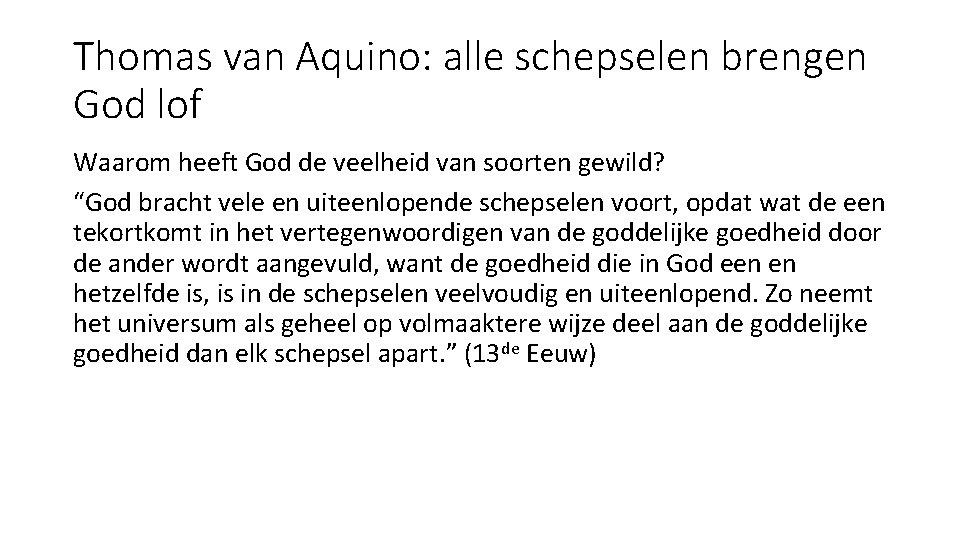 Thomas van Aquino: alle schepselen brengen God lof

Waarom heeft God de veelheid van soorten gewild?

"God bracht vele en uiteenlopende schepselen voort, opdat wat de een tekortkomt in het vertegenwoordigen van de goddelijke goedheid door de ander wordt aangevuld, want de goedheid die in God een en hetzelfde is, is in de schepselen veelvoudig en uiteenlopend. Zo neemt het universum als geheel op volmaaktere wijze deel aan de goddelijke goedheid dan elk schepsel apart." (13de Eeuw)